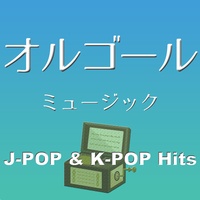 オルゴール

ミュージック

J-POP & K-POP Hits